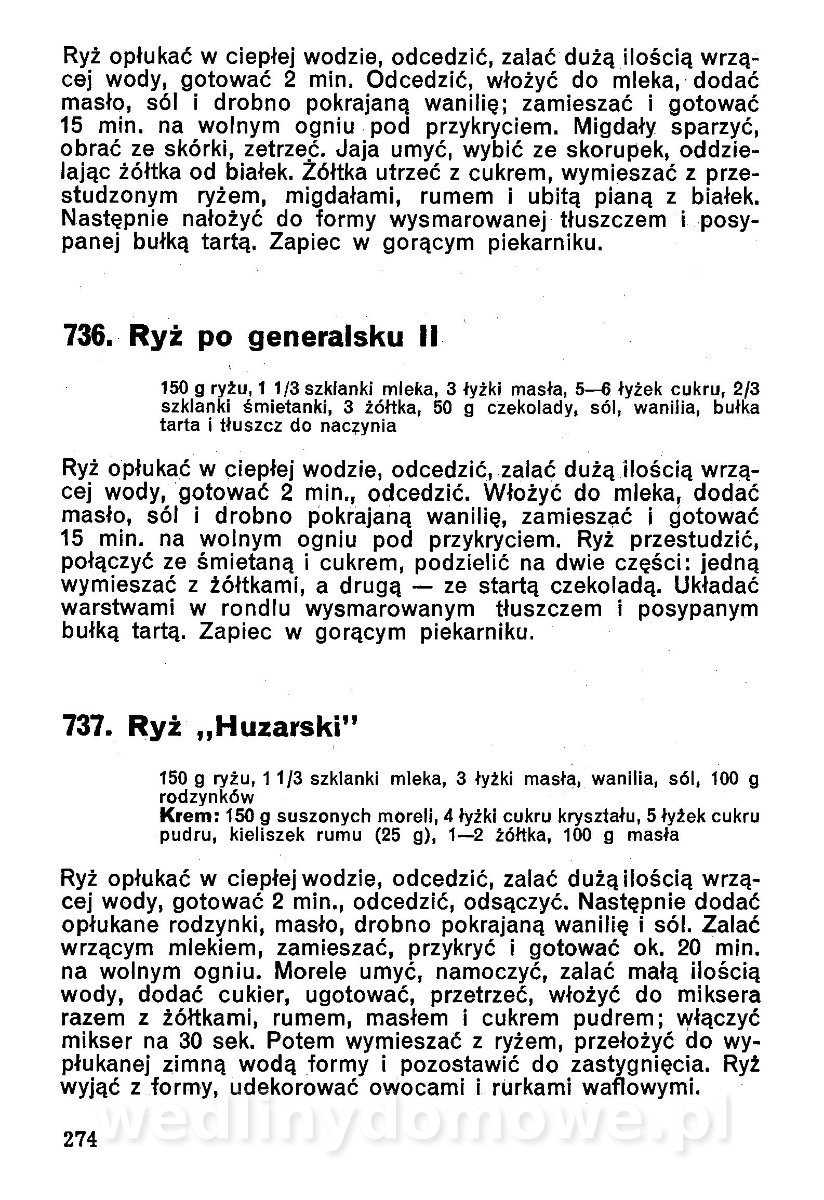 Ryż opłukać w ciepłej wodzie, odcedzić, zalać dużą ilością wrzącej wody, gotować 2 min. Odcedzić, włożyć do mleka, dodać masło, sól i drobno pokrajaną wanilię; zamieszać i gotować 15 min. na wolnym ogniu pod przykryciem. Migdały sparzyć, obrać ze skórki, zetrzeć. Jaja umyć, wybić ze skorupek, oddzielając żółtka od białek. Żółtka utrzeć z cukrem, wymieszać z przestudzonym ryżem, migdałami, rumem i ubitą pianą z białek. Następnie nałożyć do formy wysmarowanej tłuszczem i posypanej bułką tartą. Zapiec w gorącym piekarniku.

736. Ryż po generalsku II

150 g ryżu, 1 1/3 szklanki mleka, 3 łyżki masła, 5—6 łyżek cukru, 2/3 szklanki śmietanki, 3 żółtka, 50 g czekolady, sól, wanilia, bułka tarta i tłuszcz do naczynia

Ryż opłukać w ciepłej wodzie, odcedzić, zalać dużą ilością wrzącej wody, gotować 2 min., odcedzić. Włożyć do mleka, dodać masło, sól i drobno pokrajaną wanilię, zamieszać i gotować 15 min. na wolnym ogniu pod przykryciem. Ryż przestudzić, połączyć ze śmietaną i cukrem, podzielić na dwie części: jedną wymieszać z żółtkami, a drugą — ze startą czekoladą. Układać warstwami w rondlu wysmarowanym tłuszczem i posypanym bułką tartą. Zapiec w gorącym piekarniku.

737. Ryż „Huzarski"

150 g ryżu, 1 1/3 szklanki mleka, 3 łyżki masła, wanilia, sól, 100 g rodzynków
Krem: 150 g suszonych moreli, 4 łyżki cukru kryształu, 5 łyżek cukru pudru, kieliszek rumu (25 g), 1—2 żółtka, 100 g masła

Ryż opłukać w ciepłej wodzie, odcedzić, zalać dużą ilością wrzącej wody, gotować 2 min., odcedzić, odsączyć. Następnie dodać opłukane rodzynki, masło, drobno pokrajaną wanilię i sól. Zalać wrzącym mlekiem, zamieszać, przykryć i gotować ok. 20 min. na wolnym ogniu. Morele umyć, namoczyć, zalać małą ilością wody, dodać cukier, ugotować, przetrzeć, włożyć do miksera razem z żółtkami, rumem, masłem i cukrem pudrem; włączyć mikser na 30 sek. Potem wymieszać z ryżem, przełożyć do wypłukanej zimną wodą formy i pozostawić do zastygnięcia. Ryż wyjąć z formy, udekorować owocami i rurkami waflowymi.

274

wedlinydomowe.pl